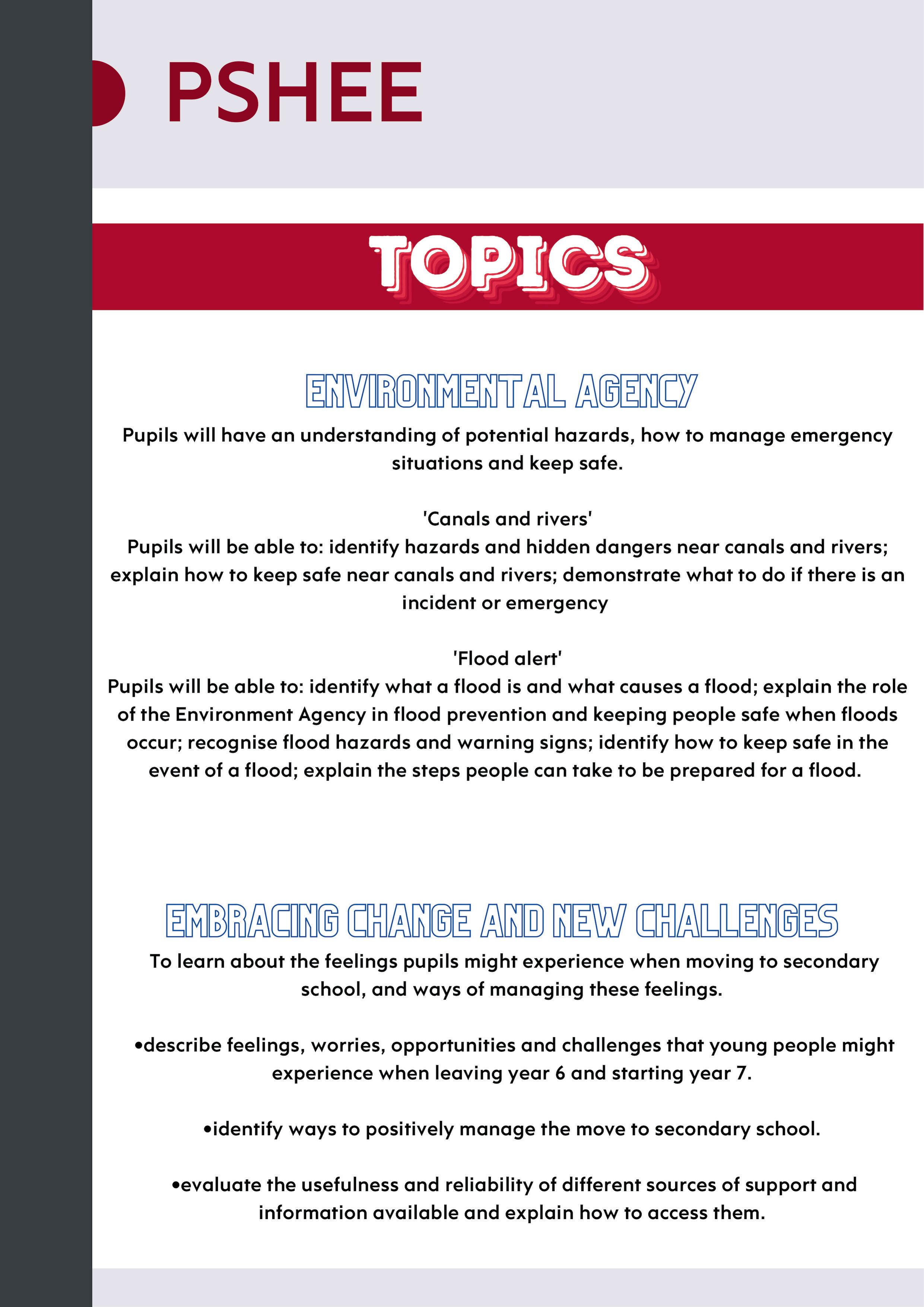 PSHEE

TOPICS

ENVIRONMENTAL AGENCY

Pupils will have an understanding of potential hazards, how to manage emergency situations and keep safe.

'Canals and rivers'
Pupils will be able to: identify hazards and hidden dangers near canals and rivers; explain how to keep safe near canals and rivers; demonstrate what to do if there is an incident or emergency

'Flood alert'
Pupils will be able to: identify what a flood is and what causes a flood; explain the role of the Environment Agency in flood prevention and keeping people safe when floods occur; recognise flood hazards and warning signs; identify how to keep safe in the event of a flood; explain the steps people can take to be prepared for a flood.

EMBRACING CHANGE AND NEW CHALLENGES

To learn about the feelings pupils might experience when moving to secondary school, and ways of managing these feelings.

•describe feelings, worries, opportunities and challenges that young people might experience when leaving year 6 and starting year 7.

•identify ways to positively manage the move to secondary school.

•evaluate the usefulness and reliability of different sources of support and information available and explain how to access them.